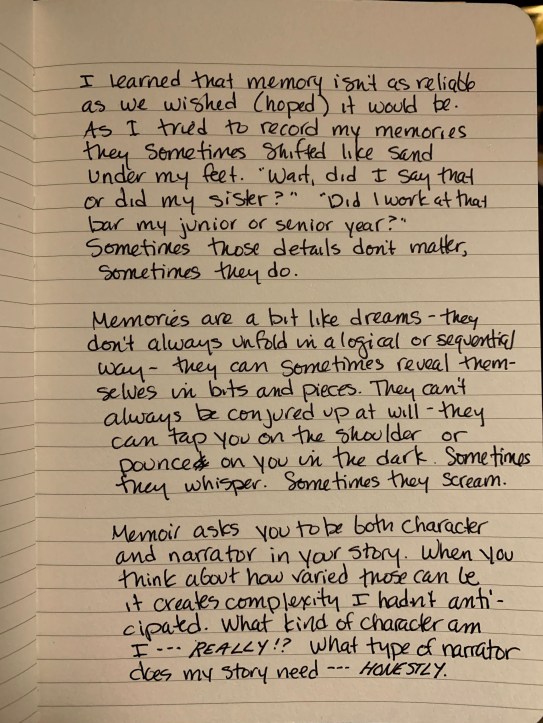 I learned that memory isn't as reliable as we wished (hoped) it would be. As I tried to record my memories they sometimes shifted like sand under my feet. "Wait, did I say that or did my sister?" "Did I work at that bar my junior or senior year?" Sometimes those details don't matter, sometimes they do.

Memories are a bit like dreams - they don't always unfold in a logical or sequential way - they can sometimes reveal themselves in bits and pieces. They can't always be conjured up at will - they can tap you on the shoulder or pounce on you in the dark. Sometimes they whisper. Sometimes they scream.

Memoir asks you to be both character and narrator in your story. When you think about how varied those can be it creates complexity I hadn't anticipated. What kind of character am I --- REALLY!? What type of narrator does my story need --- HONESTLY.